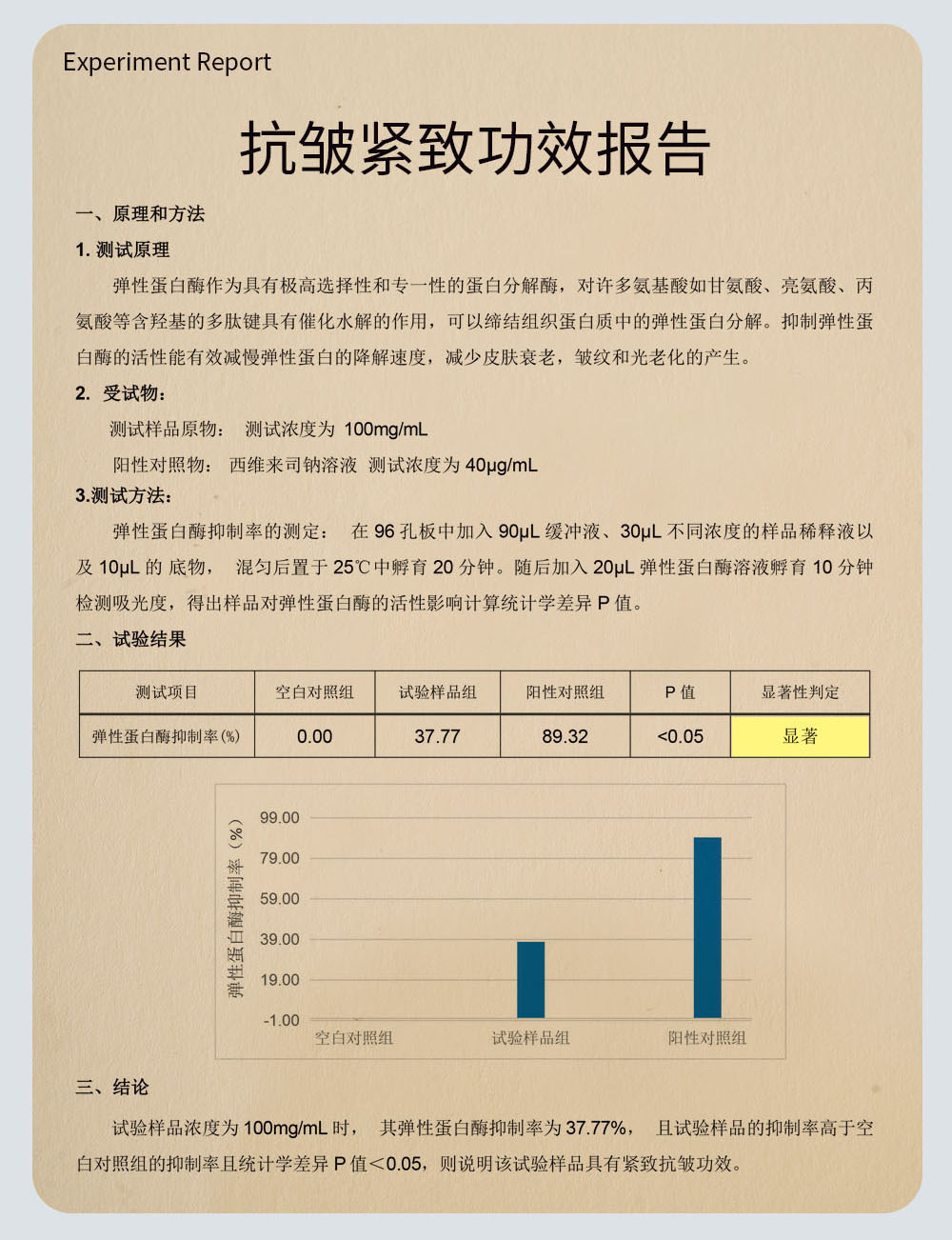 Experiment Report

抗皱紧致功效报告

一、原理和方法

1. 测试原理

弹性蛋白酶作为具有极高选择性和专一性的蛋白分解酶，对许多氨基酸如甘氨酸、亮氨酸、丙氨酸等含羟基的多肽键具有催化水解的作用，可以缔结组织蛋白质中的弹性蛋白分解。抑制弹性蛋白酶的活性能有效减慢弹性蛋白的降解速度，减少皮肤衰老，皱纹和光老化的产生。

2. 受试物：

测试样品原物： 测试浓度为 100mg/mL

阳性对照物： 西维来司钠溶液 测试浓度为 40μg/mL

3.测试方法：

弹性蛋白酶抑制率的测定： 在 96 孔板中加入 90μL 缓冲液、30μL 不同浓度的样品稀释液以及 10μL 的 底物， 混匀后置于 25℃中孵育 20 分钟。随后加入 20μL 弹性蛋白酶溶液孵育 10 分钟检测吸光度，得出样品对弹性蛋白酶的活性影响计算统计学差异 P 值。

二、试验结果

| 测试项目 | 空白对照组 | 试验样品组 | 阳性对照组 | P 值 | 显著性判定 |
|---|---|---|---|---|---|
| 弹性蛋白酶抑制率(%) | 0.00 | 37.77 | 89.32 | <0.05 | 显著 |

弹性蛋白酶抑制率（%）
99.00
79.00
59.00
39.00
19.00
-1.00
空白对照组 试验样品组 阳性对照组

三、结论

试验样品浓度为 100mg/mL 时， 其弹性蛋白酶抑制率为 37.77%， 且试验样品的抑制率高于空白对照组的抑制率且统计学差异 P 值＜0.05，则说明该试验样品具有紧致抗皱功效。